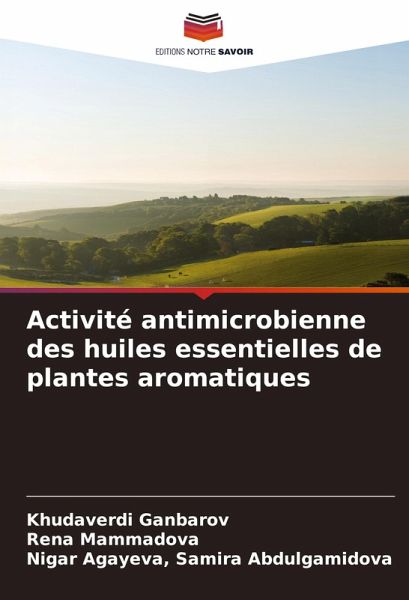 EDITIONS NOTRE SAVOIR

Activité antimicrobienne des huiles essentielles de plantes aromatiques

Khudaverdi Ganbarov
Rena Mammadova
Nigar Agayeva, Samira Abdulgamidova